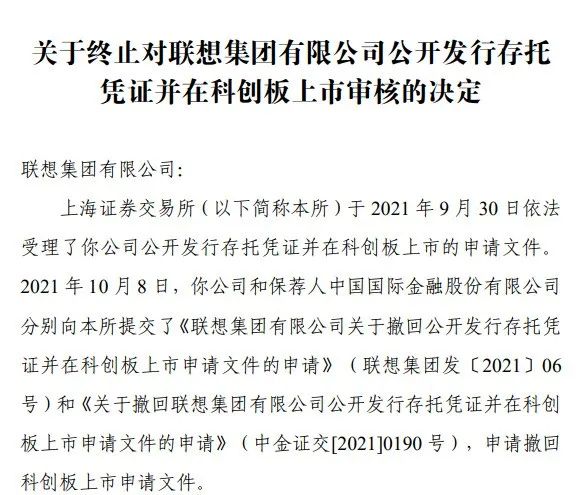 关于终止对联想集团有限公司公开发行存托凭证并在科创板上市审核的决定

联想集团有限公司:

上海证券交易所（以下简称本所）于 2021 年 9 月 30 日依法受理了你公司公开发行存托凭证并在科创板上市的申请文件。2021 年 10 月 8 日，你公司和保荐人中国国际金融股份有限公司分别向本所提交了《联想集团有限公司关于撤回公开发行存托凭证并在科创板上市申请文件的申请》（联想集团发〔2021〕06 号）和《关于撤回联想集团有限公司公开发行存托凭证并在科创板上市申请文件的申请》（中金证交[2021]0190 号），申请撤回科创板上市申请文件。